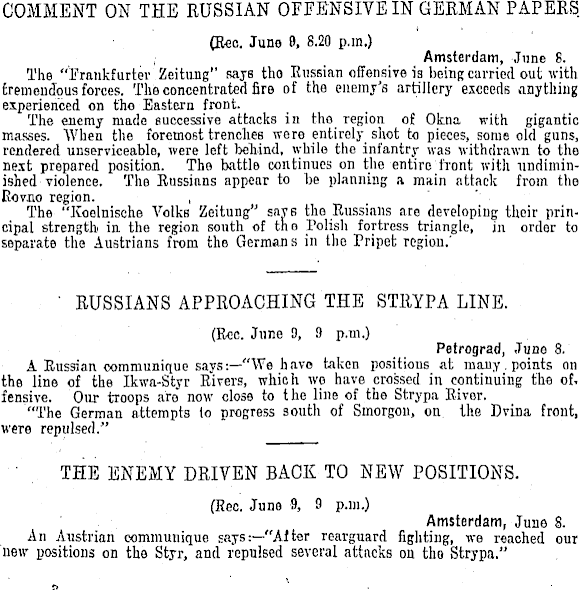 COMMENT ON THE RUSSIAN OFFENSIVE IN GERMAN PAPERS

(Rec. June 9, 8.20 p.m.)

Amsterdam, June 8.

The "Frankfurter Zeitung" says the Russian offensive is being carried out with tremendous forces. The concentrated fire of the enemy's artillery exceeds anything experienced on the Eastern front.

The enemy made successive attacks in the region of Okna with gigantic masses. When the foremost trenches were entirely shot to pieces, some old guns, rendered unserviceable, were left behind, while the infantry was withdrawn to the next prepared position. The battle continues on the entire front with undiminished violence. The Russians appear to be planning a main attack from the Rovno region.

The "Koelnische Volks Zeitung" says the Russians are developing their principal strength in the region south of the Polish fortress triangle, in order to separate the Austrians from the Germans in the Pripet region.

RUSSIANS APPROACHING THE STRYPA LINE.

(Rec. June 9, 9 p.m.)

Petrograd, June 8.

A Russian communique says:—"We have taken positions at many points on the line of the Ikwa-Styr Rivers, which we have crossed in continuing the offensive. Our troops are now close to the line of the Strypa River.

"The German attempts to progress south of Smorgon, on the Dvina front, were repulsed."

THE ENEMY DRIVEN BACK TO NEW POSITIONS.

(Rec. June 9, 9 p.m.)

Amsterdam, June 8.

An Austrian communique says:—"After rearguard fighting, we reached our new positions on the Styr, and repulsed several attacks on the Strypa."